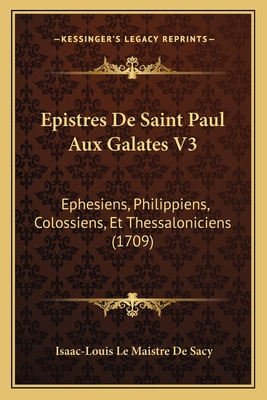 —KESSINGER'S LEGACY REPRINTS—

Epistres De Saint Paul Aux Galates V3

Ephesiens, Philippiens, Colossiens, Et Thessaloniciens (1709)

Isaac-Louis Le Maistre De Sacy